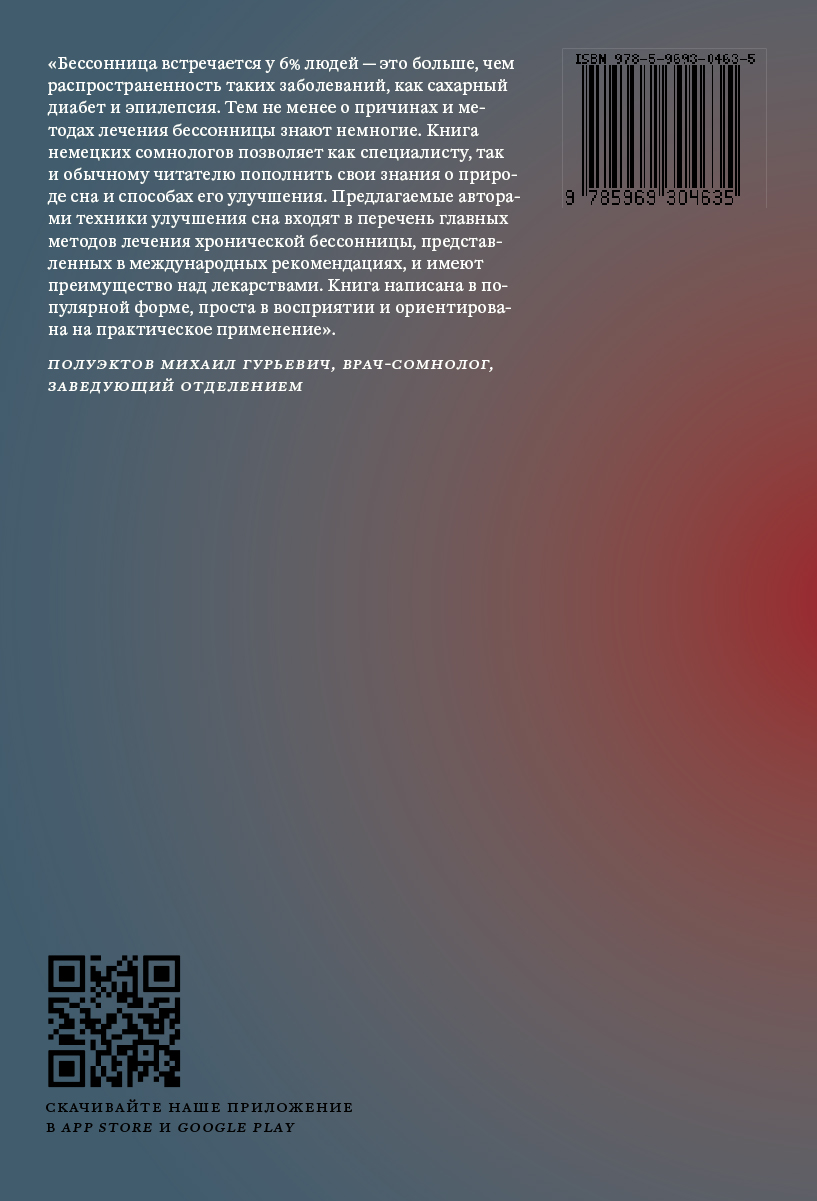 «Бессонница встречается у 6% людей — это больше, чем распространенность таких заболеваний, как сахарный диабет и эпилепсия. Тем не менее о причинах и методах лечения бессонницы знают немногие. Книга немецких сомнологов позволяет как специалисту, так и обычному читателю пополнить свои знания о природе сна и способах его улучшения. Предлагаемые авторами техники улучшения сна входят в перечень главных методов лечения хронической бессонницы, представленных в международных рекомендациях, и имеют преимущество над лекарствами. Книга написана в популярной форме, проста в восприятии и ориентирована на практическое применение».

ПОЛУЭКТОВ МИХАИЛ ГУРЬЕВИЧ, ВРАЧ-СОМНОЛОГ, ЗАВЕДУЮЩИЙ ОТДЕЛЕНИЕМ

ISBN 978-5-9693-0463-5

9 785969 304635

СКАЧИВАЙТЕ НАШЕ ПРИЛОЖЕНИЕ
В APP STORE И GOOGLE PLAY